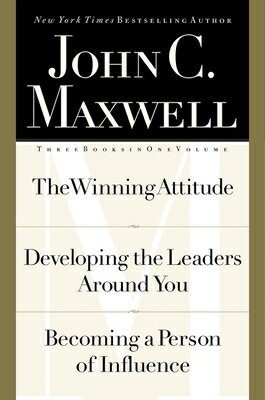 New York Times BESTSELLING AUTHOR

JOHN C. MAXWELL

THREE BOOKS IN ONE VOLUME

The Winning Attitude

Developing the Leaders Around You

Becoming a Person of Influence